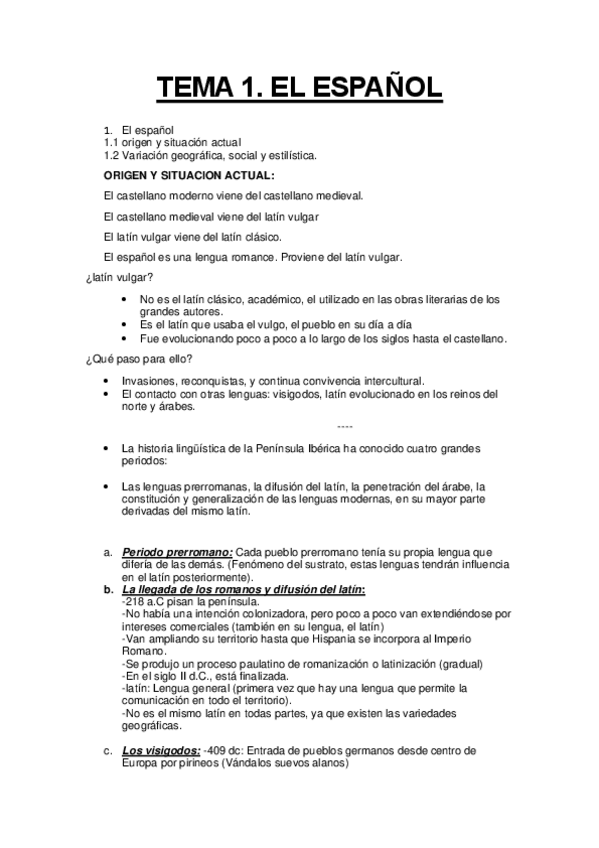 TEMA 1. EL ESPAÑOL

1. El español
1.1 origen y situación actual
1.2 Variación geográfica, social y estilística.

ORIGEN Y SITUACION ACTUAL:

El castellano moderno viene del castellano medieval.

El castellano medieval viene del latín vulgar

El latín vulgar viene del latín clásico.

El español es una lengua romance. Proviene del latín vulgar.

¿latín vulgar?

• No es el latín clásico, académico, el utilizado en las obras literarias de los grandes autores.
• Es el latín que usaba el vulgo, el pueblo en su día a día
• Fue evolucionando poco a poco a lo largo de los siglos hasta el castellano.

¿Qué paso para ello?

• Invasiones, reconquistas, y continua convivencia intercultural.
• El contacto con otras lenguas: visigodos, latín evolucionado en los reinos del norte y árabes.

----

• La historia lingüística de la Península Ibérica ha conocido cuatro grandes periodos:

• Las lenguas prerromanas, la difusión del latín, la penetración del árabe, la constitución y generalización de las lenguas modernas, en su mayor parte derivadas del mismo latín.

a. Periodo prerromano: Cada pueblo prerromano tenía su propia lengua que difería de las demás. (Fenómeno del sustrato, estas lenguas tendrán influencia en el latín posteriormente).
b. La llegada de los romanos y difusión del latín:
-218 a.C pisan la península.
-No había una intención colonizadora, pero poco a poco van extendiéndose por intereses comerciales (también en su lengua, el latín)
-Van ampliando su territorio hasta que Hispania se incorpora al Imperio Romano.
-Se produjo un proceso paulatino de romanización o latinización (gradual)
-En el siglo II d.C., está finalizada.
-latín: Lengua general (primera vez que hay una lengua que permite la comunicación en todo el territorio).
-No es el mismo latín en todas partes, ya que existen las variedades geográficas.

c. Los visigodos: -409 dc: Entrada de pueblos germanos desde centro de Europa por pirineos (Vándalos suevos alanos)